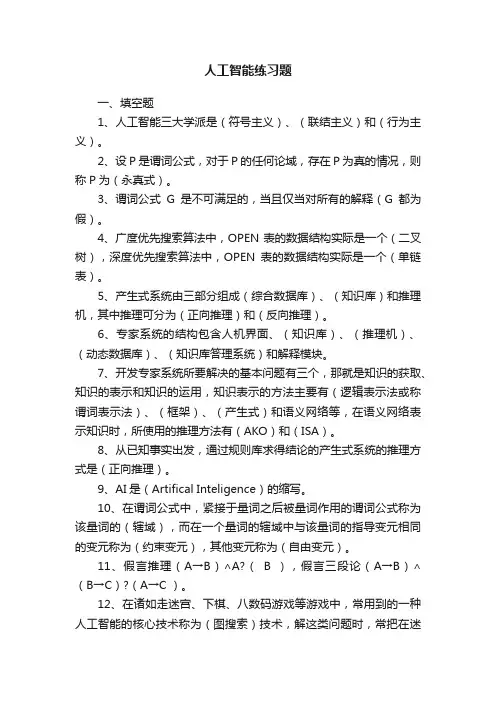 人工智能练习题

一、填空题

1、人工智能三大学派是（符号主义）、（联结主义）和（行为主义）。

2、设 P 是谓词公式，对于 P 的任何论域，存在 P 为真的情况，则称 P 为（永真式）。

3、谓词公式 G 是不可满足的，当且仅当对所有的解释（G 都为假）。

4、广度优先搜索算法中，OPEN 表的数据结构实际是一个（二叉树），深度优先搜索算法中，OPEN 表的数据结构实际是一个（单链表）。

5、产生式系统由三部分组成（综合数据库）、（知识库）和推理机，其中推理可分为（正向推理）和（反向推理）。

6、专家系统的结构包含人机界面、（知识库）、（推理机）、（动态数据库）、（知识库管理系统）和解释模块。

7、开发专家系统所要解决的基本问题有三个，那就是知识的获取、知识的表示和知识的运用，知识表示的方法主要有（逻辑表示法或称谓词表示法）、（框架）、（产生式）和语义网络等，在语义网络表示知识时，所使用的推理方法有（AKO）和（ISA）。

8、从已知事实出发，通过规则库求得结论的产生式系统的推理方式是（正向推理）。

9、AI 是（Artifical Inteligence）的缩写。

10、在谓词公式中，紧接于量词之后被量词作用的谓词公式称为该量词的（辖域），而在一个量词的辖域中与该量词的指导变元相同的变元称为（约束变元），其他变元称为（自由变元）。

11、假言推理（A→B）∧A?（ B ），假言三段论（A→B）∧（B→C）?（A→C ）。

12、在诸如走迷宫、下棋、八数码游戏等游戏中，常用到的一种人工智能的核心技术称为（图搜索）技术，解这类问题时，常把在迷